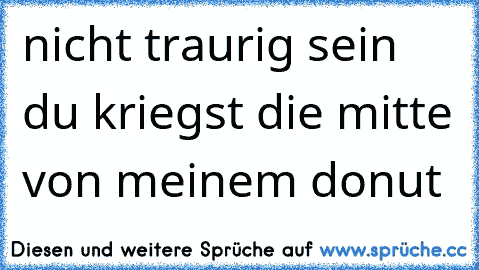 nicht traurig sein du kriegst die mitte von meinem donut

Diesen und weitere Sprüche auf www.sprüche.cc